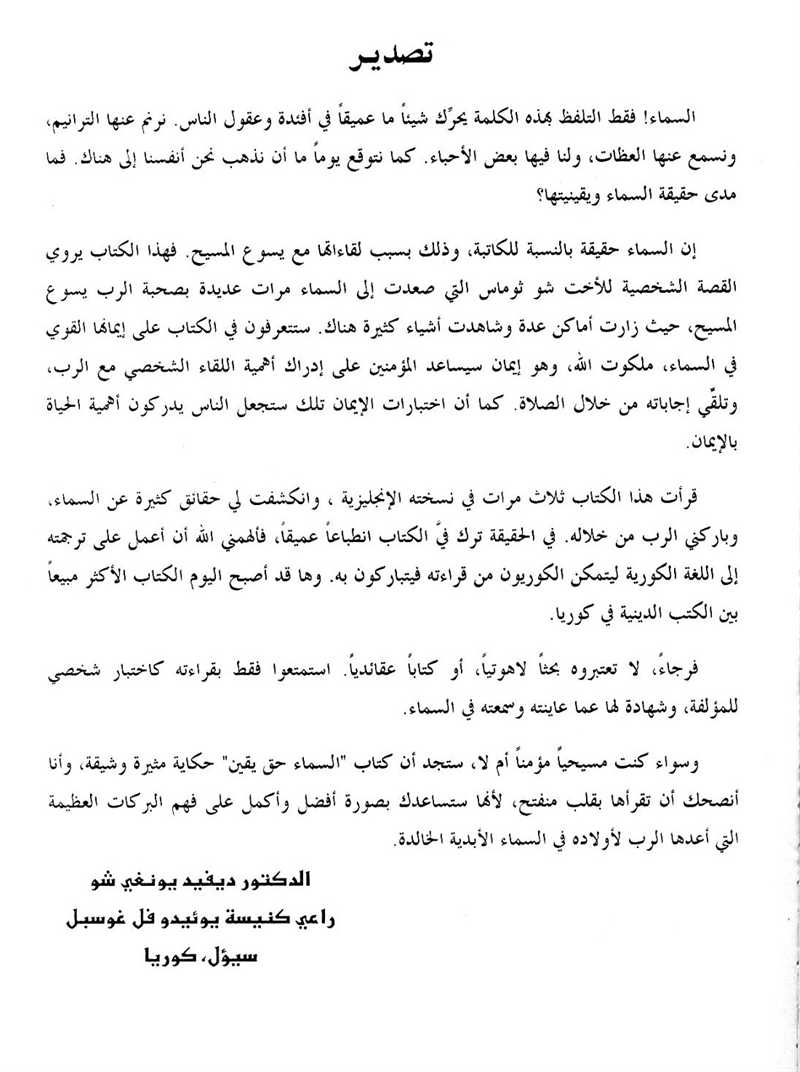 تصدير

السماء! فقط التلفظ بهذه الكلمة يحرِّك شيئاً ما عميقاً في أفئدة وعقول الناس. نرنم عنها الترانيم، ونسمع عنها العظات، ولنا فيها بعض الأحباء. كما نتوقع يوماً ما أن نذهب نحن أنفسنا إلى هناك. فما مدى حقيقة السماء ويقينيتها؟

إن السماء حقيقة بالنسبة للكاتبة، وذلك بسبب لقاءاتها مع يسوع المسيح. فهذا الكتاب يروي القصة الشخصية للأخت شو ثوماس التي صعدت إلى السماء مرات عديدة بصحبة الرب يسوع المسيح، حيث زارت أماكن عدة وشاهدت أشياء كثيرة هناك. ستتعرفون في الكتاب على إيمانها القوي في السماء، ملكوت الله، وهو إيمان سيساعد المؤمنين على إدراك أهمية اللقاء الشخصي مع الرب، وتلقّي إجاباته من خلال الصلاة. كما أن اختبارات الإيمان تلك ستجعل الناس يدركون أهمية الحياة بالإيمان.

قرأت هذا الكتاب ثلاث مرات في نسخته الإنجليزية ، وانكشفت لي حقائق كثيرة عن السماء، وباركني الرب من خلاله. في الحقيقة ترك فيَّ الكتاب انطباعاً عميقاً، فألهمني الله أن أعمل على ترجمته إلى اللغة الكورية ليتمكن الكوريون من قراءته فيتباركون به. وها قد أصبح اليوم الكتاب الأكثر مبيعاً بين الكتب الدينية في كوريا.

فرجاءً، لا تعتبروه بحثاً لاهوتياً، أو كتاباً عقائدياً. استمتعوا فقط بقراءته كاختبار شخصي للمؤلفة، وشهادة لها عما عاينته وسمعته في السماء.

وسواء كنت مسيحياً مؤمناً أم لا، ستجد أن كتاب "السماء حق يقين" حكاية مثيرة وشيقة، وأنا أنصحك أن تقرأها بقلب منفتح، لأنها ستساعدك بصورة أفضل وأكمل على فهم البركات العظيمة التي أعدها الرب لأولاده في السماء الأبدية الخالدة.

الدكتور ديفيد يونغي شو
راعي كنيسة يوئيدو فل غوسبل
سيؤل، كوريا